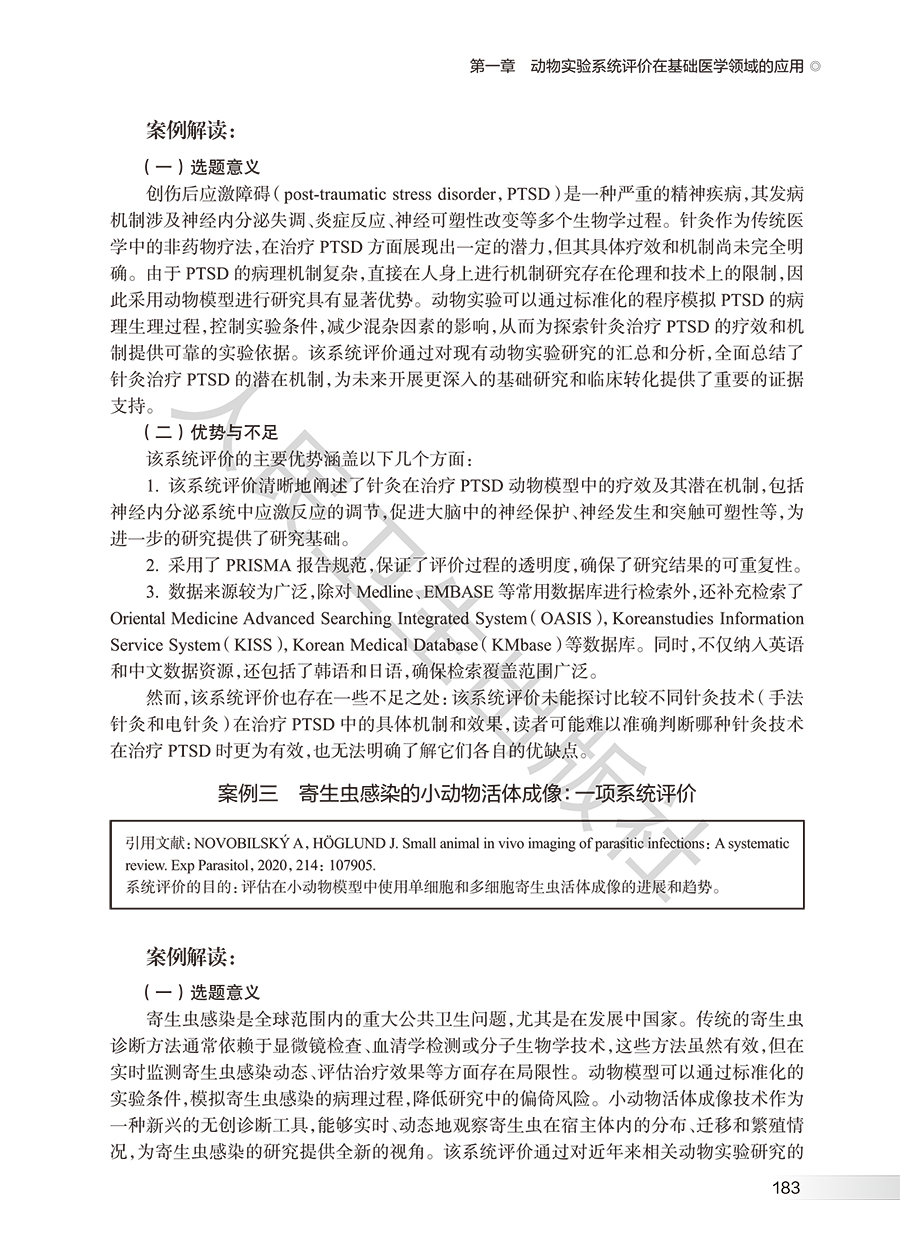 第一章　动物实验系统评价在基础医学领域的应用 ◎

案例解读：

（一）选题意义

创伤后应激障碍（post-traumatic stress disorder，PTSD）是一种严重的精神疾病，其发病机制涉及神经内分泌失调、炎症反应、神经可塑性改变等多个生物学过程。针灸作为传统医学中的非药物疗法，在治疗 PTSD 方面展现出一定的潜力，但其具体疗效和机制尚未完全明确。由于 PTSD 的病理机制复杂，直接在人身上进行机制研究存在伦理和技术上的限制，因此采用动物模型进行研究具有显著优势。动物实验可以通过标准化的程序模拟 PTSD 的病理生理过程，控制实验条件，减少混杂因素的影响，从而为探索针灸治疗 PTSD 的疗效和机制提供可靠的实验依据。该系统评价通过对现有动物实验研究的汇总和分析，全面总结了针灸治疗 PTSD 的潜在机制，为未来开展更深入的基础研究和临床转化提供了重要的证据支持。

（二）优势与不足

该系统评价的主要优势涵盖以下几个方面：

1. 该系统评价清晰地阐述了针灸在治疗 PTSD 动物模型中的疗效及其潜在机制，包括神经内分泌系统中应激反应的调节，促进大脑中的神经保护、神经发生和突触可塑性等，为进一步的研究提供了研究基础。

2. 采用了 PRISMA 报告规范，保证了评价过程的透明度，确保了研究结果的可重复性。

3. 数据来源较为广泛，除对 Medline、EMBASE 等常用数据库进行检索外，还补充检索了 Oriental Medicine Advanced Searching Integrated System（OASIS），Koreanstudies Information Service System（KISS），Korean Medical Database（KMbase）等数据库。同时，不仅纳入英语和中文数据资源，还包括了韩语和日语，确保检索覆盖范围广泛。

然而，该系统评价也存在一些不足之处：该系统评价未能探讨比较不同针灸技术（手法针灸和电针灸）在治疗 PTSD 中的具体机制和效果，读者可能难以准确判断哪种针灸技术在治疗 PTSD 时更为有效，也无法明确了解它们各自的优缺点。

案例三　寄生虫感染的小动物活体成像：一项系统评价

引用文献：NOVOBILSKÝ A，HÖGLUND J. Small animal in vivo imaging of parasitic infections：A systematic review. Exp Parasitol，2020，214：107905.
系统评价的目的：评估在小动物模型中使用单细胞和多细胞寄生虫活体成像的进展和趋势。

案例解读：

（一）选题意义

寄生虫感染是全球范围内的重大公共卫生问题，尤其是在发展中国家。传统的寄生虫诊断方法通常依赖于显微镜检查、血清学检测或分子生物学技术，这些方法虽然有效，但在实时监测寄生虫感染动态、评估治疗效果等方面存在局限性。动物模型可以通过标准化的实验条件，模拟寄生虫感染的病理过程，降低研究中的偏倚风险。小动物活体成像技术作为一种新兴的无创诊断工具，能够实时、动态地观察寄生虫在宿主体内的分布、迁移和繁殖情况，为寄生虫感染的研究提供全新的视角。该系统评价通过对近年来相关动物实验研究的

183